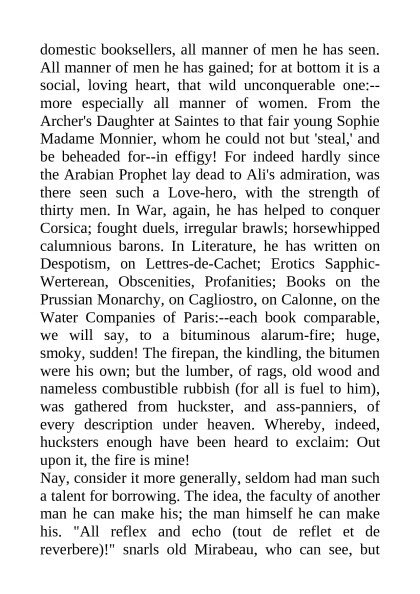 domestic booksellers, all manner of men he has seen. All manner of men he has gained; for at bottom it is a social, loving heart, that wild unconquerable one:--more especially all manner of women. From the Archer's Daughter at Saintes to that fair young Sophie Madame Monnier, whom he could not but 'steal,' and be beheaded for--in effigy! For indeed hardly since the Arabian Prophet lay dead to Ali's admiration, was there seen such a Love-hero, with the strength of thirty men. In War, again, he has helped to conquer Corsica; fought duels, irregular brawls; horsewhipped calumnious barons. In Literature, he has written on Despotism, on Lettres-de-Cachet; Erotics Sapphic-Werterean, Obscenities, Profanities; Books on the Prussian Monarchy, on Cagliostro, on Calonne, on the Water Companies of Paris:--each book comparable, we will say, to a bituminous alarum-fire; huge, smoky, sudden! The firepan, the kindling, the bitumen were his own; but the lumber, of rags, old wood and nameless combustible rubbish (for all is fuel to him), was gathered from huckster, and ass-panniers, of every description under heaven. Whereby, indeed, hucksters enough have been heard to exclaim: Out upon it, the fire is mine!

Nay, consider it more generally, seldom had man such a talent for borrowing. The idea, the faculty of another man he can make his; the man himself he can make his. "All reflex and echo (tout de reflet et de reverbere)!" snarls old Mirabeau, who can see, but